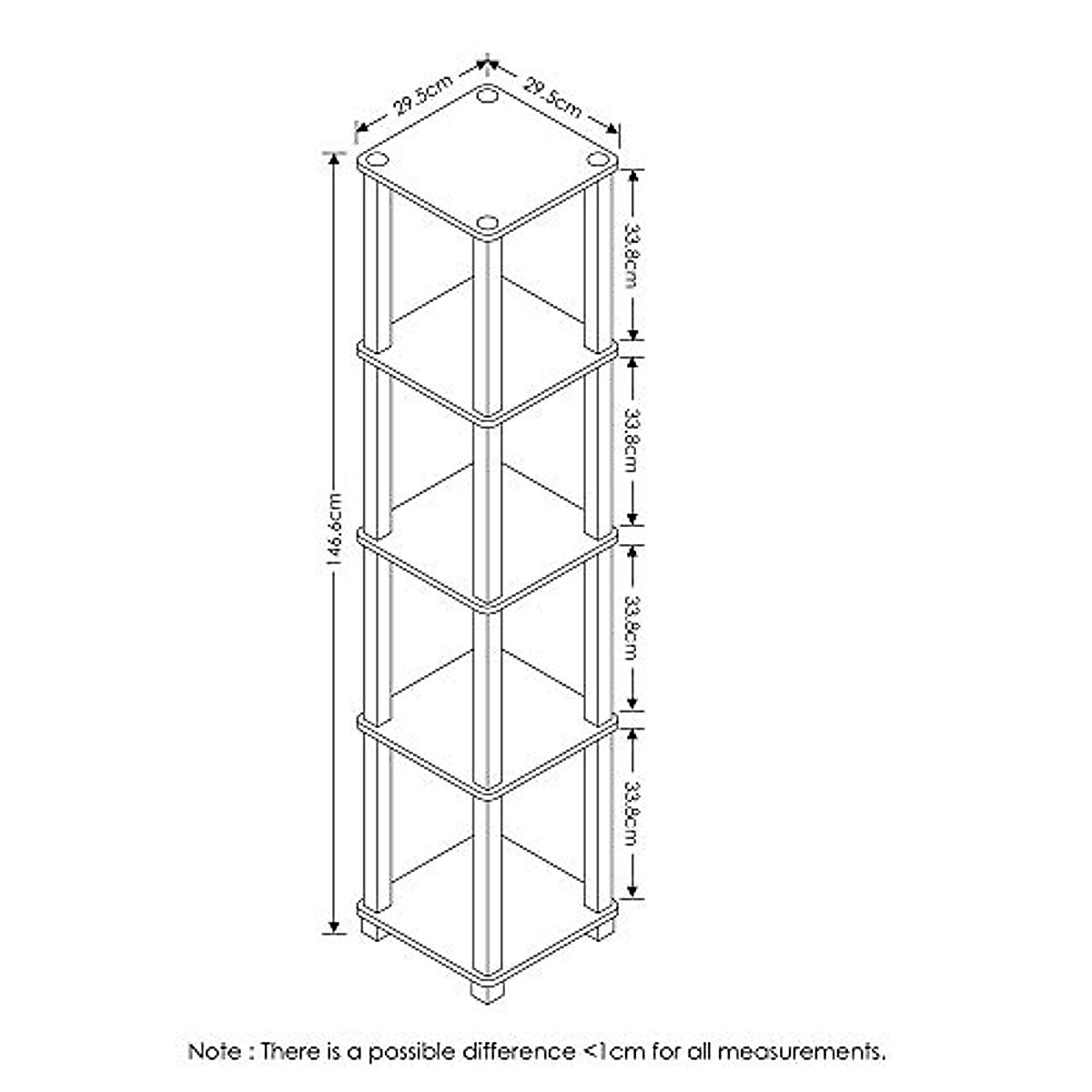 29.5cm
29.5cm
146.6cm
33.8cm
33.8cm
33.8cm
33.8cm

Note : There is a possible difference <1cm for all measurements.